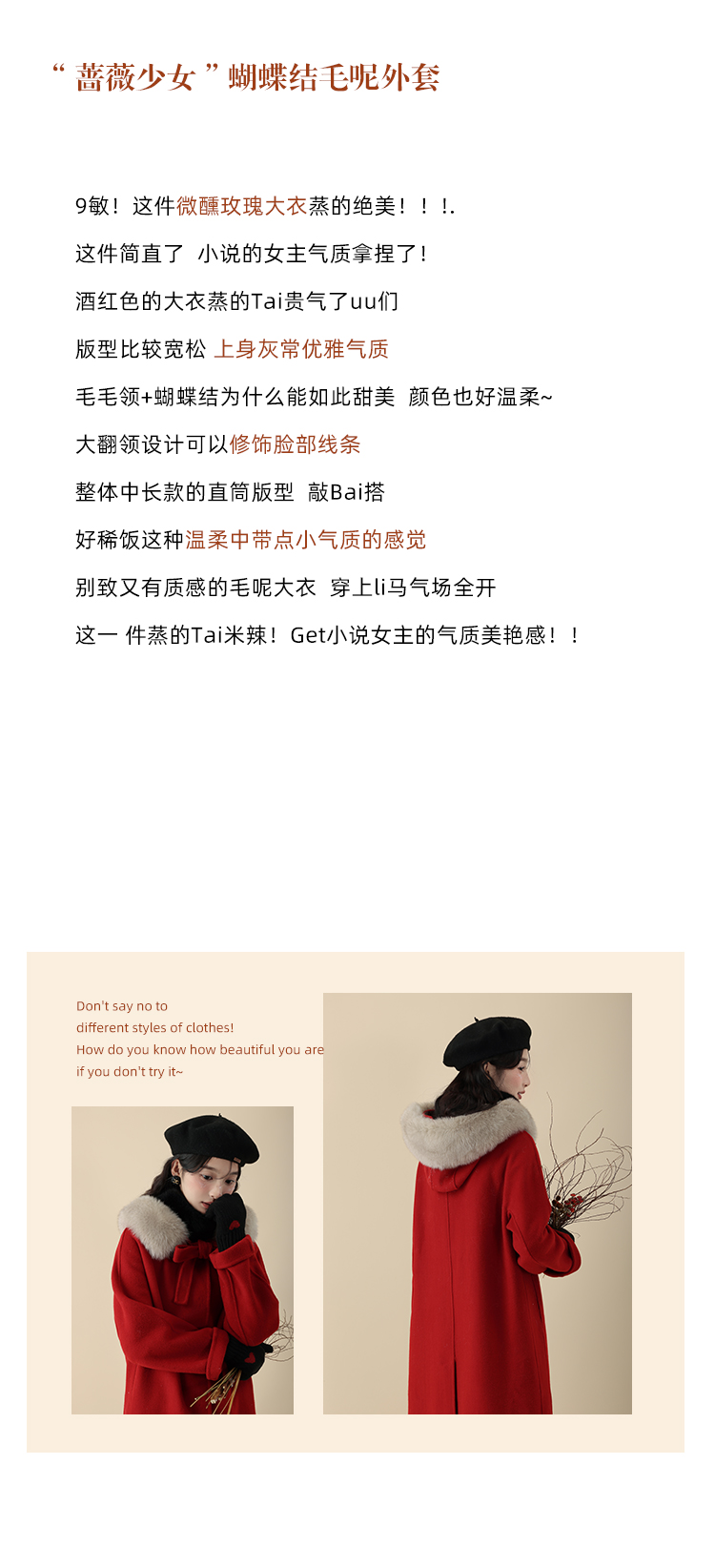 “蔷薇少女”蝴蝶结毛呢外套

9敏！这件微醺玫瑰大衣蒸的绝美！！！.

这件简直了 小说的女主气质拿捏了!

酒红色的大衣蒸的Tai贵气了uu们

版型比较宽松 上身灰常优雅气质

毛毛领+蝴蝶结为什么能如此甜美 颜色也好温柔~

大翻领设计可以修饰脸部线条

整体中长款的直筒版型 敲Bai搭

好稀饭这种温柔中带点小气质的感觉

别致又有质感的毛呢大衣 穿上li马气场全开

这一 件蒸的Tai米辣！Get小说女主的气质美艳感！！

Don't say no to
different styles of clothes!
How do you know how beautiful you are
if you don't try it~